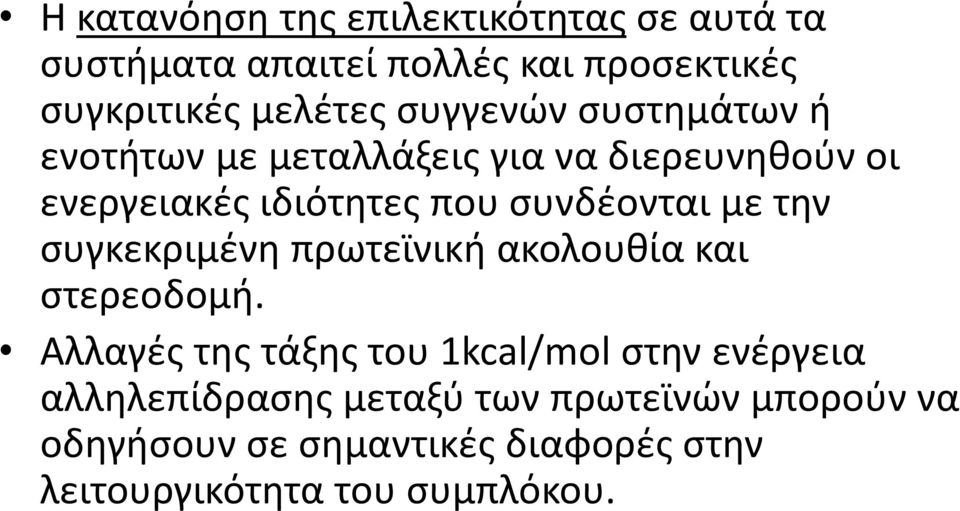 • Η κατανόηση της επιλεκτικότητας σε αυτά τα συστήματα απαιτεί πολλές και προσεκτικές συγκριτικές μελέτες συγγενών συστημάτων ή ενοτήτων με μεταλλάξεις για να διερευνηθούν οι ενεργειακές ιδιότητες που συνδέονται με την συγκεκριμένη πρωτεϊνική ακολουθία και στερεοδομή.

• Αλλαγές της τάξης του 1kcal/mol στην ενέργεια αλληλεπίδρασης μεταξύ των πρωτεϊνών μπορούν να οδηγήσουν σε σημαντικές διαφορές στην λειτουργικότητα του συμπλόκου.